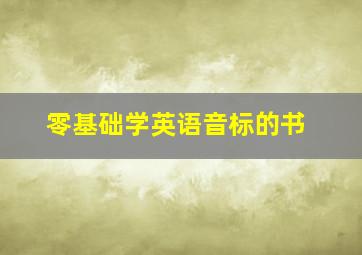 零基础学英语音标的书